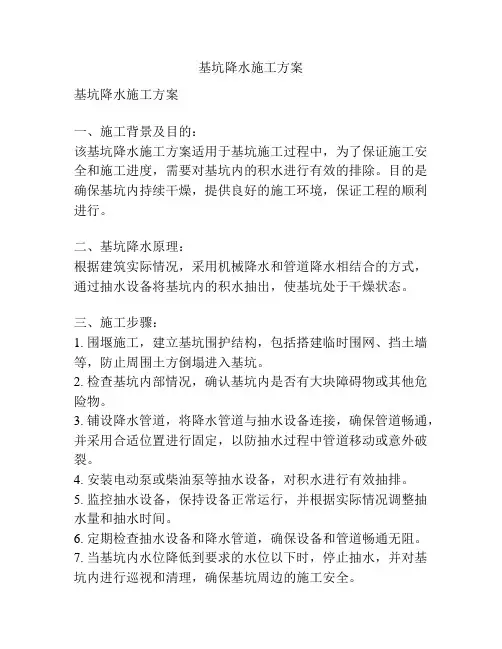 基坑降水施工方案

基坑降水施工方案

一、施工背景及目的：
该基坑降水施工方案适用于基坑施工过程中，为了保证施工安全和施工进度，需要对基坑内的积水进行有效的排除。目的是确保基坑内持续干燥，提供良好的施工环境，保证工程的顺利进行。

二、基坑降水原理：
根据建筑实际情况，采用机械降水和管道降水相结合的方式，通过抽水设备将基坑内的积水抽出，使基坑处于干燥状态。

三、施工步骤：
1. 围堰施工，建立基坑围护结构，包括搭建临时围网、挡土墙等，防止周围土方倒塌进入基坑。
2. 检查基坑内部情况，确认基坑内是否有大块障碍物或其他危险物。
3. 铺设降水管道，将降水管道与抽水设备连接，确保管道畅通，并采用合适位置进行固定，以防抽水过程中管道移动或意外破裂。
4. 安装电动泵或柴油泵等抽水设备，对积水进行有效抽排。
5. 监控抽水设备，保持设备正常运行，并根据实际情况调整抽水量和抽水时间。
6. 定期检查抽水设备和降水管道，确保设备和管道畅通无阻。
7. 当基坑内水位降低到要求的水位以下时，停止抽水，并对基坑内进行巡视和清理，确保基坑周边的施工安全。